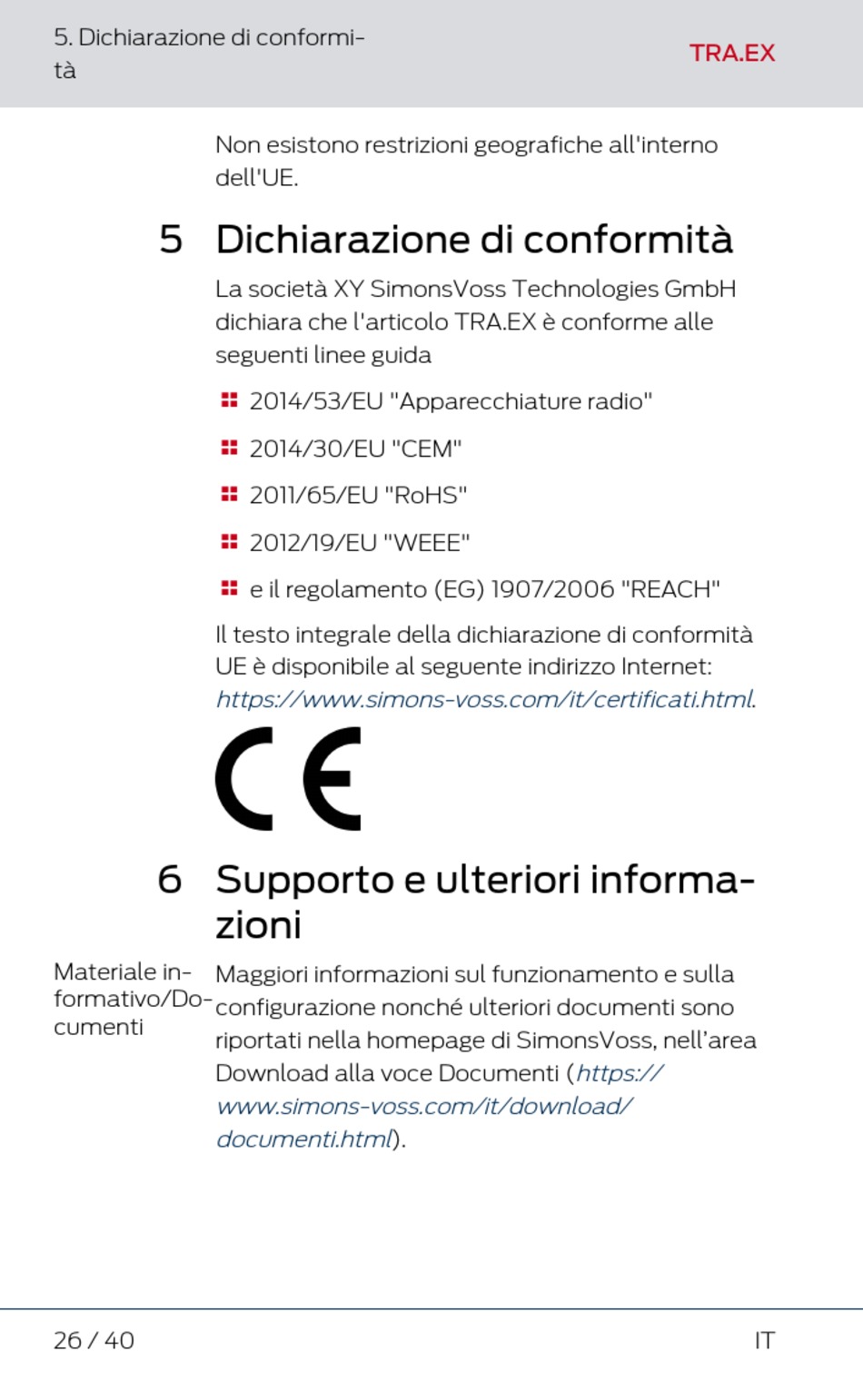 5. Dichiarazione di conformità

TRA.EX

Non esistono restrizioni geografiche all'interno dell'UE.

5 Dichiarazione di conformità

La società XY SimonsVoss Technologies GmbH dichiara che l'articolo TRA.EX è conforme alle seguenti linee guida

2014/53/EU "Apparecchiature radio"

2014/30/EU "CEM"

2011/65/EU "RoHS"

2012/19/EU "WEEE"

e il regolamento (EG) 1907/2006 "REACH"

Il testo integrale della dichiarazione di conformità UE è disponibile al seguente indirizzo Internet: https://www.simons-voss.com/it/certificati.html.

CE

6 Supporto e ulteriori informazioni

Materiale informativo/Documenti

Maggiori informazioni sul funzionamento e sulla configurazione nonché ulteriori documenti sono riportati nella homepage di SimonsVoss, nell'area Download alla voce Documenti (https://www.simons-voss.com/it/download/documenti.html).

26 / 40

IT